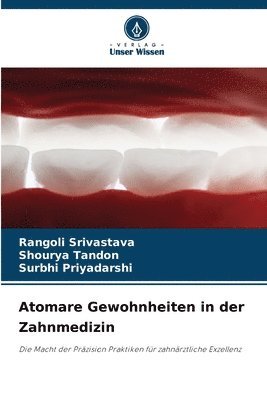 · VERLAG ·
Unser Wissen

Rangoli Srivastava
Shourya Tandon
Surbhi Priyadarshi

Atomare Gewohnheiten in der Zahnmedizin

Die Macht der Präzision Praktiken für zahnärztliche Exzellenz